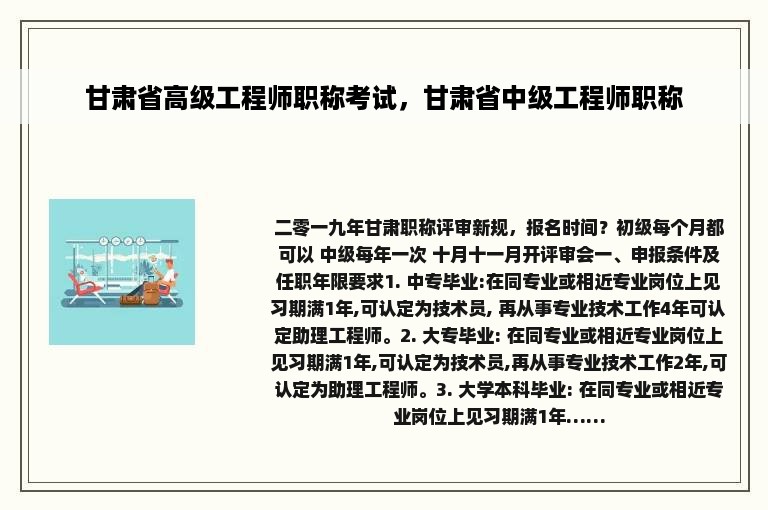 甘肃省高级工程师职称考试，甘肃省中级工程师职称

二零一九年甘肃职称评审新规，报名时间？初级每个月都可以 中级每年一次 十月十一月开评审会一、申报条件及任职年限要求1. 中专毕业:在同专业或相近专业岗位上见习期满1年,可认定为技术员, 再从事专业技术工作4年可认定助理工程师。2. 大专毕业: 在同专业或相近专业岗位上见习期满1年,可认定为技术员,再从事专业技术工作2年,可认定为助理工程师。3. 大学本科毕业: 在同专业或相近专业岗位上见习期满1年......